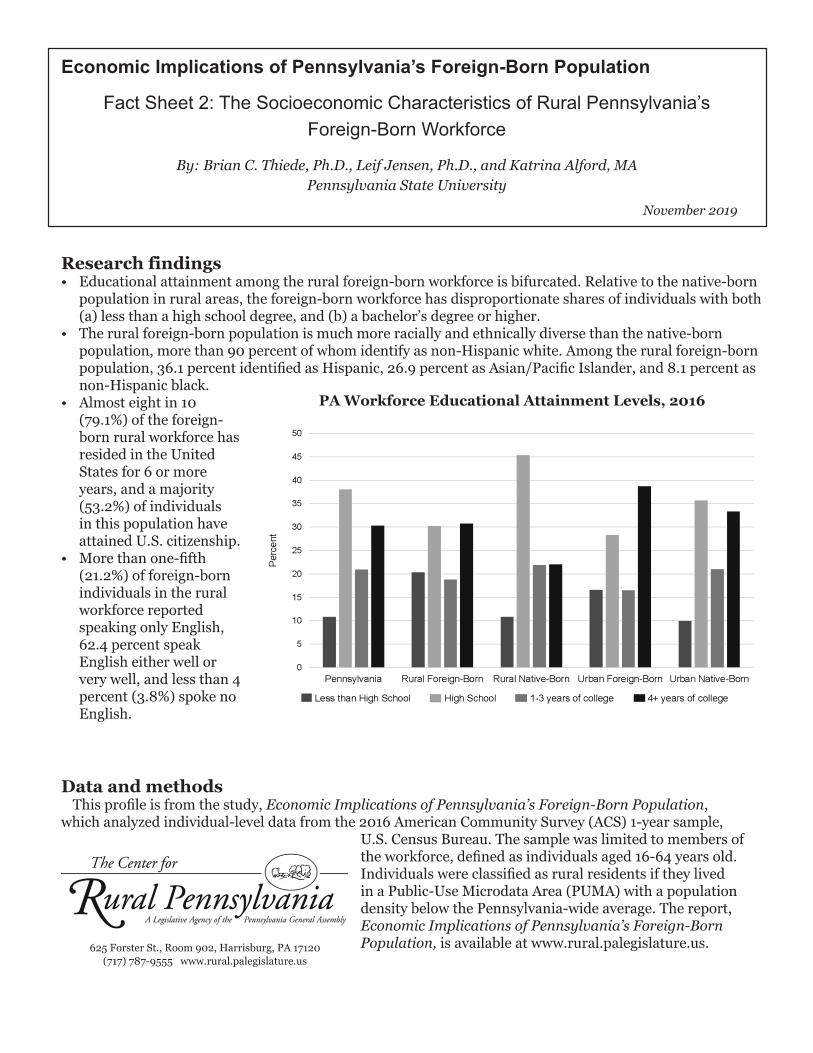 Economic Implications of Pennsylvania's Foreign-Born Population

Fact Sheet 2: The Socioeconomic Characteristics of Rural Pennsylvania's Foreign-Born Workforce

By: Brian C. Thiede, Ph.D., Leif Jensen, Ph.D., and Katrina Alford, MA
Pennsylvania State University

November 2019

Research findings

• Educational attainment among the rural foreign-born workforce is bifurcated. Relative to the native-born population in rural areas, the foreign-born workforce has disproportionate shares of individuals with both (a) less than a high school degree, and (b) a bachelor's degree or higher.
• The rural foreign-born population is much more racially and ethnically diverse than the native-born population, more than 90 percent of whom identify as non-Hispanic white. Among the rural foreign-born population, 36.1 percent identified as Hispanic, 26.9 percent as Asian/Pacific Islander, and 8.1 percent as non-Hispanic black.
• Almost eight in 10 (79.1%) of the foreign-born rural workforce has resided in the United States for 6 or more years, and a majority (53.2%) of individuals in this population have attained U.S. citizenship.
• More than one-fifth (21.2%) of foreign-born individuals in the rural workforce reported speaking only English, 62.4 percent speak English either well or very well, and less than 4 percent (3.8%) spoke no English.

PA Workforce Educational Attainment Levels, 2016

Percent
50
45
40
35
30
25
20
15
10
5
0

Pennsylvania Rural Foreign-Born Rural Native-Born Urban Foreign-Born Urban Native-Born

Less than High School High School 1-3 years of college 4+ years of college

Data and methods

This profile is from the study, Economic Implications of Pennsylvania's Foreign-Born Population, which analyzed individual-level data from the 2016 American Community Survey (ACS) 1-year sample, U.S. Census Bureau. The sample was limited to members of the workforce, defined as individuals aged 16-64 years old. Individuals were classified as rural residents if they lived in a Public-Use Microdata Area (PUMA) with a population density below the Pennsylvania-wide average. The report, Economic Implications of Pennsylvania's Foreign-Born Population, is available at www.rural.palegislature.us.

The Center for
Rural Pennsylvania
A Legislative Agency of the Pennsylvania General Assembly

625 Forster St., Room 902, Harrisburg, PA 17120
(717) 787-9555 www.rural.palegislature.us